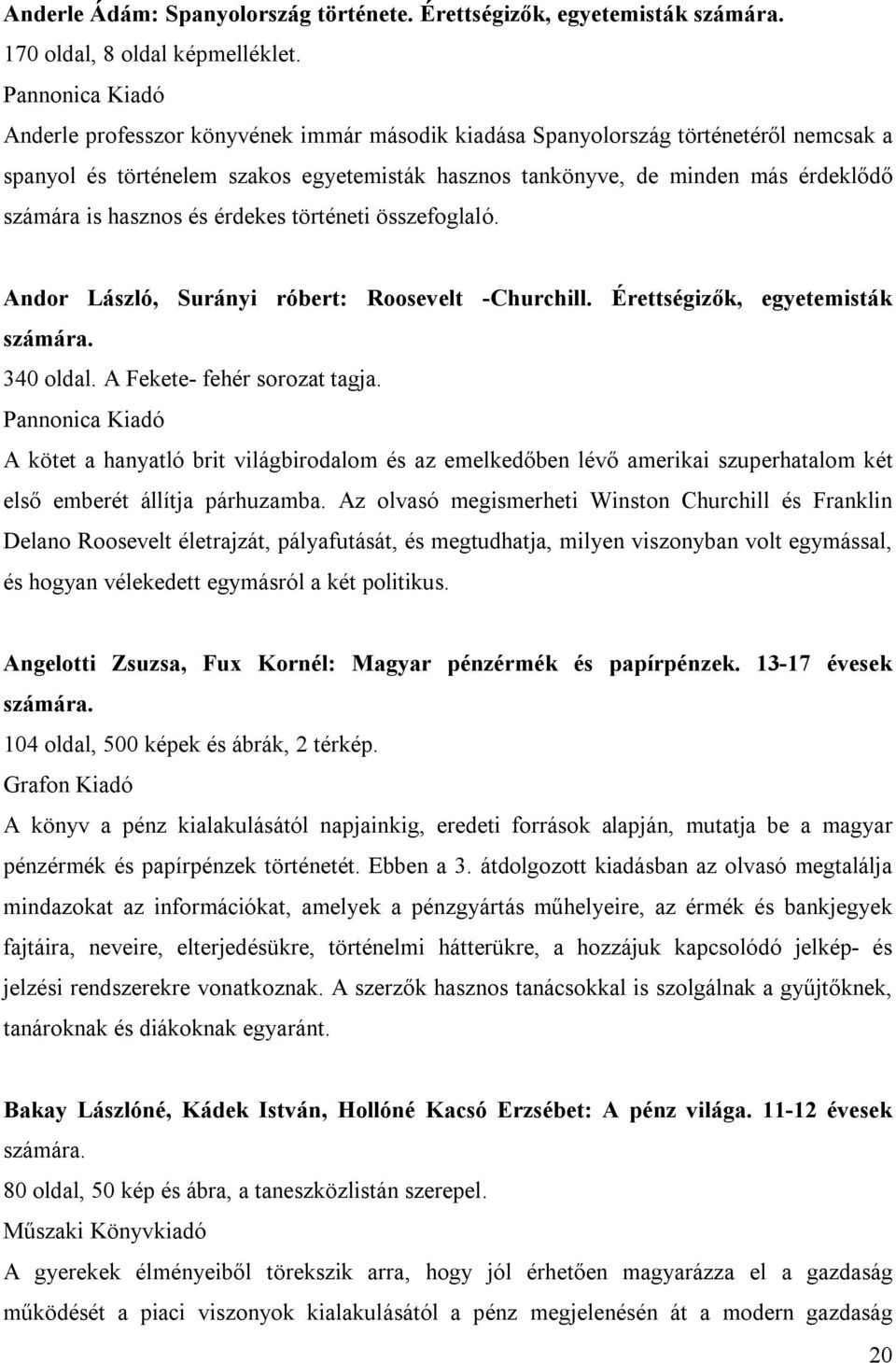 Anderle Ádám: Spanyolország története. Érettségizők, egyetemisták számára.
170 oldal, 8 oldal képmelléklet.
Pannonica Kiadó
Anderle professzor könyvének immár második kiadása Spanyolország történetéről nemcsak a spanyol és történelem szakos egyetemisták hasznos tankönyve, de minden más érdeklődő számára is hasznos és érdekes történeti összefoglaló.

Andor László, Surányi róbert: Roosevelt -Churchill. Érettségizők, egyetemisták számára.
340 oldal. A Fekete- fehér sorozat tagja.
Pannonica Kiadó
A kötet a hanyatló brit világbirodalom és az emelkedőben lévő amerikai szuperhatalom két első emberét állítja párhuzamba. Az olvasó megismerheti Winston Churchill és Franklin Delano Roosevelt életrajzát, pályafutását, és megtudhatja, milyen viszonyban volt egymással, és hogyan vélekedett egymásról a két politikus.

Angelotti Zsuzsa, Fux Kornél: Magyar pénzérmék és papírpénzek. 13-17 évesek számára.
104 oldal, 500 képek és ábrák, 2 térkép.
Grafon Kiadó
A könyv a pénz kialakulásától napjainkig, eredeti források alapján, mutatja be a magyar pénzérmék és papírpénzek történetét. Ebben a 3. átdolgozott kiadásban az olvasó megtalálja mindazokat az információkat, amelyek a pénzgyártás műhelyeire, az érmék és bankjegyek fajtáira, neveire, elterjedésükre, történelmi hátterükre, a hozzájuk kapcsolódó jelkép- és jelzési rendszerekre vonatkoznak. A szerzők hasznos tanácsokkal is szolgálnak a gyűjtőknek, tanároknak és diákoknak egyaránt.

Bakay Lászlóné, Kádek István, Hollóné Kacsó Erzsébet: A pénz világa. 11-12 évesek számára.
80 oldal, 50 kép és ábra, a taneszközlistán szerepel.
Műszaki Könyvkiadó
A gyerekek élményeiből törekszik arra, hogy jól érhetően magyarázza el a gazdaság működését a piaci viszonyok kialakulásától a pénz megjelenésén át a modern gazdaság

20